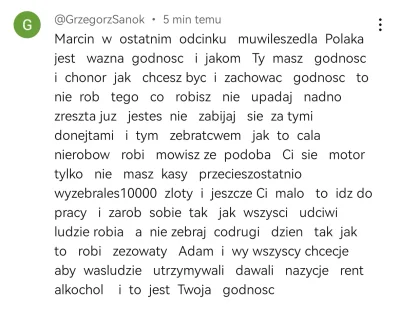 G

@GrzegorzSanok • 5 min temu

Marcin w ostatnim odcinku muwileszedla Polaka jest wazna godnosc i jakom Ty masz godnosc i chonor jak chcesz byc i zachowac godnosc to nie rob tego co robisz nie upadaj nadno zreszta juz jestes nie zabijaj sie za tymi donejtami i tym zebratcwem jak to cala nierobow robi mowisz ze podoba Ci sie motor tylko nie masz kasy przecieszostatnio wyzebrales10000 zloty i jeszcze Ci malo to idz do pracy i zarob sobie tak jak wszysci udciwi ludzie robia a nie zebraj codrugi dzien tak jak to robi zezowaty Adam i wy wszyscy chcecje aby wasludzie utrzymywali dawali nazycje rent alkochol i to jest Twoja godnosc